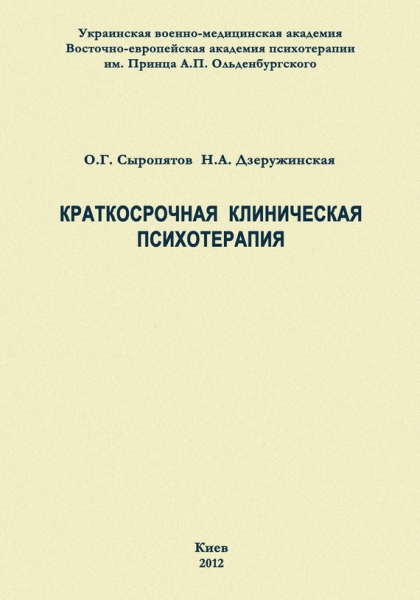 Украинская военно-медицинская академия
Восточно-европейская академия психотерапии
им. Принца А.П. Ольденбургского

О.Г. Сыропятов Н.А. Дзеружинская

КРАТКОСРОЧНАЯ КЛИНИЧЕСКАЯ ПСИХОТЕРАПИЯ

Киев
2012